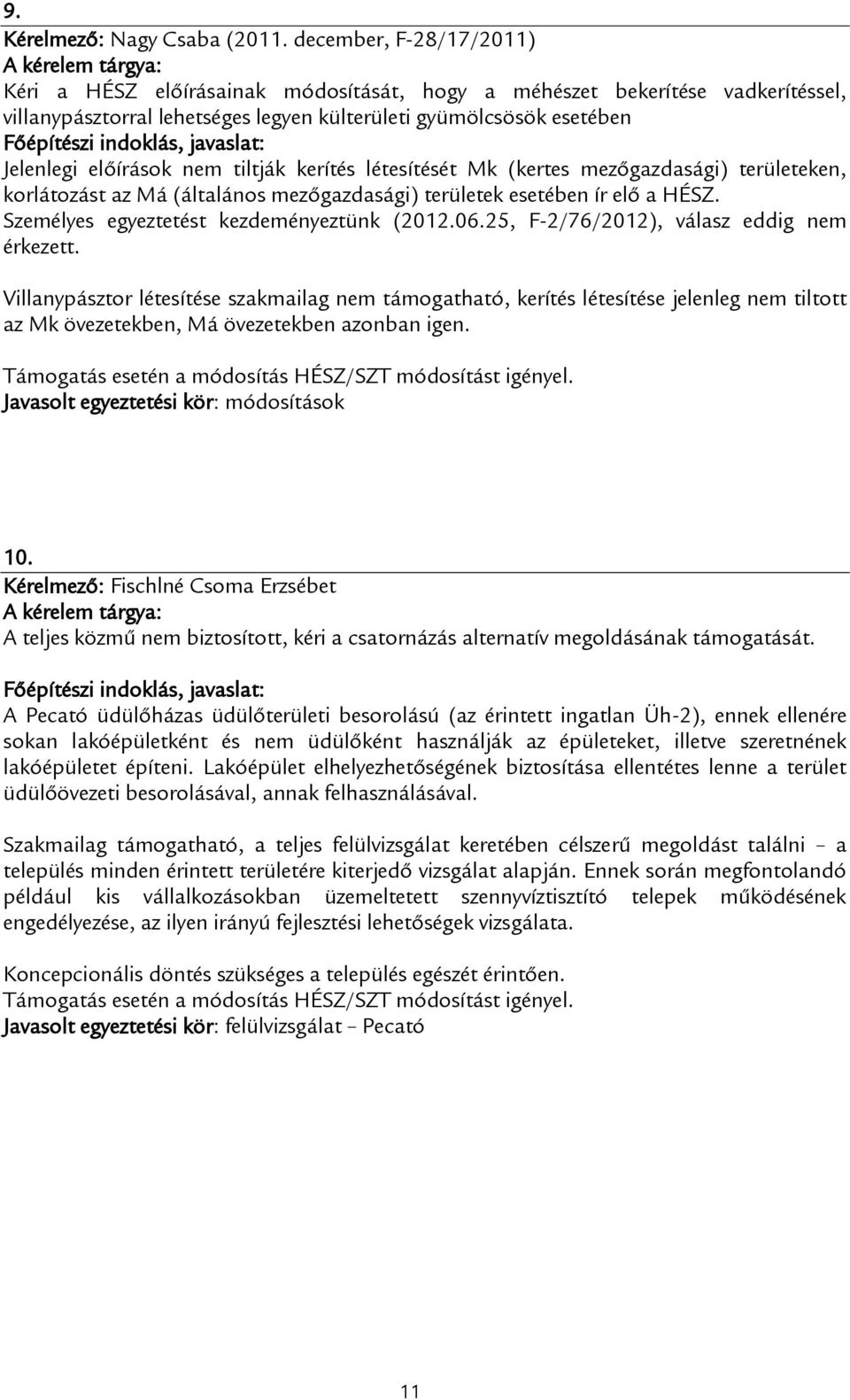 9.

Kérelmező: Nagy Csaba (2011. december, F-28/17/2011)
A kérelem tárgya:
Kéri a HÉSZ előírásainak módosítását, hogy a méhészet bekerítése vadkerítéssel, villanypásztorral lehetséges legyen külterületi gyümölcsösök esetében
Főépítészi indoklás, javaslat:
Jelenlegi előírások nem tiltják kerítés létesítését Mk (kertes mezőgazdasági) területeken, korlátozást az Má (általános mezőgazdasági) területek esetében ír elő a HÉSZ.
Személyes egyeztetést kezdeményeztünk (2012.06.25, F-2/76/2012), válasz eddig nem érkezett.

Villanypásztor létesítése szakmailag nem támogatható, kerítés létesítése jelenleg nem tiltott az Mk övezetekben, Má övezetekben azonban igen.

Támogatás esetén a módosítás HÉSZ/SZT módosítást igényel.
Javasolt egyeztetési kör: módosítások

10.

Kérelmező: Fischlné Csoma Erzsébet
A kérelem tárgya:
A teljes közmű nem biztosított, kéri a csatornázás alternatív megoldásának támogatását.

Főépítészi indoklás, javaslat:
A Pecató üdülőházas üdülőterületi besorolású (az érintett ingatlan Üh-2), ennek ellenére sokan lakóépületként és nem üdülőként használják az épületeket, illetve szeretnének lakóépületet építeni. Lakóépület elhelyezhetőségének biztosítása ellentétes lenne a terület üdülőövezeti besorolásával, annak felhasználásával.

Szakmailag támogatható, a teljes felülvizsgálat keretében célszerű megoldást találni – a település minden érintett területére kiterjedő vizsgálat alapján. Ennek során megfontolandó például kis vállalkozásokban üzemeltetett szennyvíztisztító telepek működésének engedélyezése, az ilyen irányú fejlesztési lehetőségek vizsgálata.

Koncepcionális döntés szükséges a település egészét érintően.
Támogatás esetén a módosítás HÉSZ/SZT módosítást igényel.
Javasolt egyeztetési kör: felülvizsgálat – Pecató

11